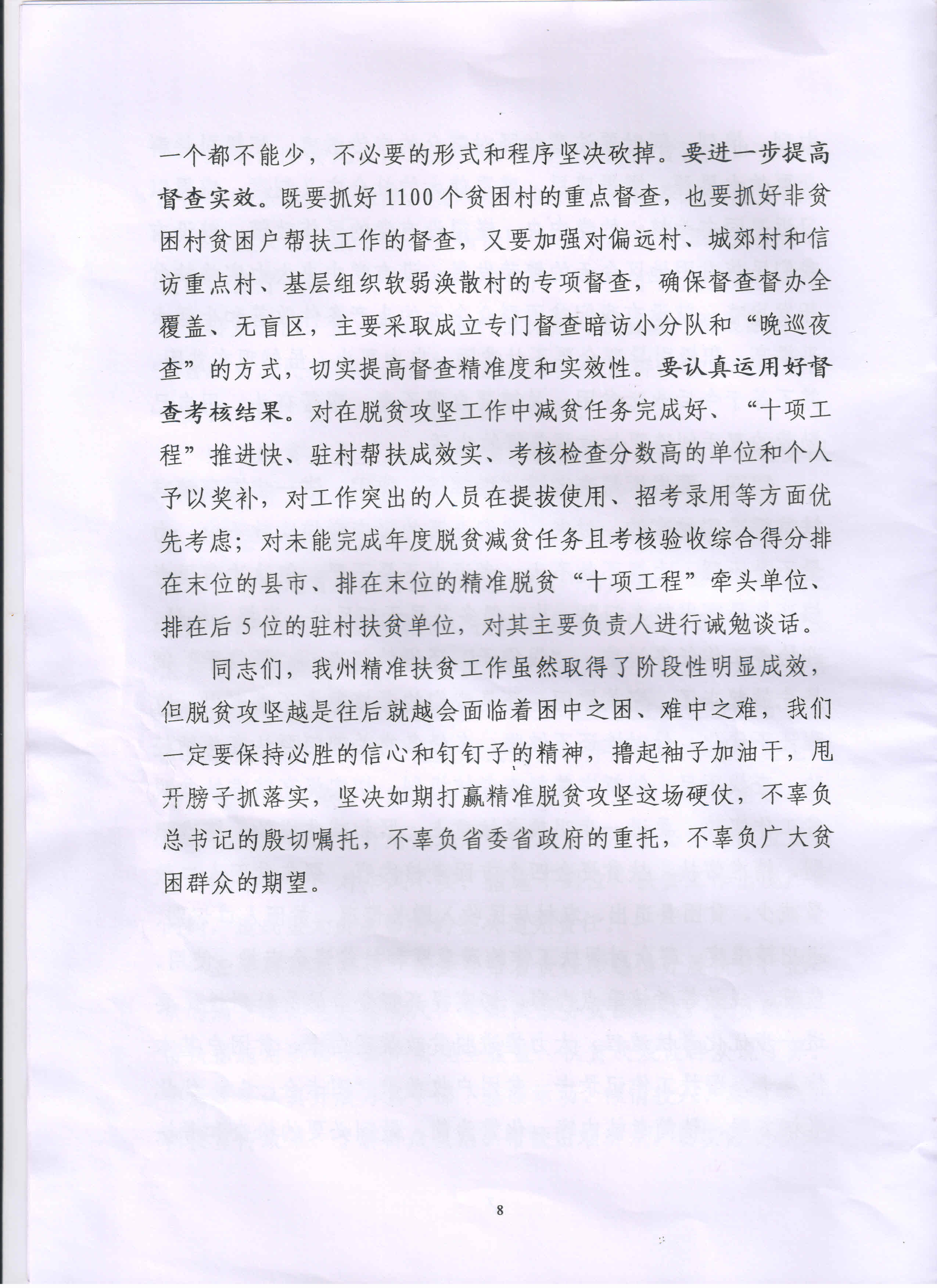 一个都不能少，不必要的形式和程序坚决砍掉。要进一步提高督查实效。既要抓好1100个贫困村的重点督查，也要抓好非贫困村贫困户帮扶工作的督查，又要加强对偏远村、城郊村和信访重点村、基层组织软弱涣散村的专项督查，确保督查督办全覆盖、无盲区，主要采取成立专门督查暗访小分队和“晚巡夜查”的方式，切实提高督查精准度和实效性。要认真运用好督查考核结果。对在脱贫攻坚工作中减贫任务完成好、“十项工程”推进快、驻村帮扶成效实、考核检查分数高的单位和个人予以奖补，对工作突出的人员在提拔使用、招考录用等方面优先考虑；对未能完成年度脱贫减贫任务且考核验收综合得分排在末位的县市、排在末位的精准脱贫“十项工程”牵头单位、排在后5位的驻村扶贫单位，对其主要负责人进行诫勉谈话。

同志们，我州精准扶贫工作虽然取得了阶段性明显成效，但脱贫攻坚越是往后就越会面临着困中之困、难中之难，我们一定要保持必胜的信心和钉钉子的精神，撸起袖子加油干，甩开膀子抓落实，坚决如期打赢精准脱贫攻坚这场硬仗，不辜负总书记的殷切嘱托，不辜负省委省政府的重托，不辜负广大贫困群众的期望。

8